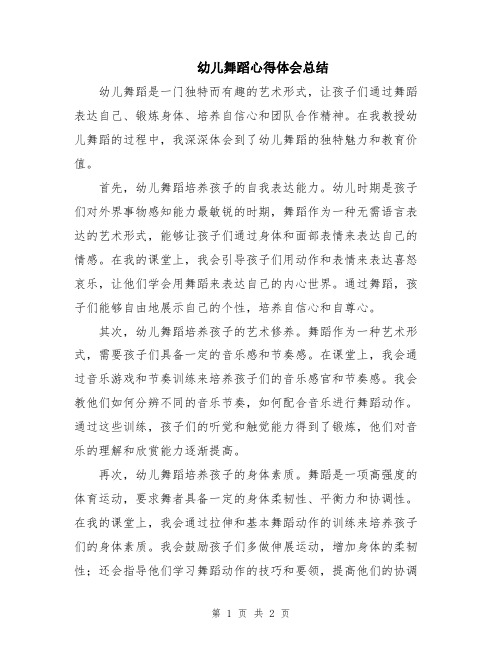 幼儿舞蹈心得体会总结

幼儿舞蹈是一门独特而有趣的艺术形式，让孩子们通过舞蹈表达自己、锻炼身体、培养自信心和团队合作精神。在我教授幼儿舞蹈的过程中，我深深体会到了幼儿舞蹈的独特魅力和教育价值。

首先，幼儿舞蹈培养孩子的自我表达能力。幼儿时期是孩子们对外界事物感知能力最敏锐的时期，舞蹈作为一种无需语言表达的艺术形式，能够让孩子们通过身体和面部表情来表达自己的情感。在我的课堂上，我会引导孩子们用动作和表情来表达喜怒哀乐，让他们学会用舞蹈来表达自己的内心世界。通过舞蹈，孩子们能够自由地展示自己的个性，培养自信心和自尊心。

其次，幼儿舞蹈培养孩子的艺术修养。舞蹈作为一种艺术形式，需要孩子们具备一定的音乐感和节奏感。在课堂上，我会通过音乐游戏和节奏训练来培养孩子们的音乐感官和节奏感。我会教他们如何分辨不同的音乐节奏，如何配合音乐进行舞蹈动作。通过这些训练，孩子们的听觉和触觉能力得到了锻炼，他们对音乐的理解和欣赏能力逐渐提高。

再次，幼儿舞蹈培养孩子的身体素质。舞蹈是一项高强度的体育运动，要求舞者具备一定的身体柔韧性、平衡力和协调性。在我的课堂上，我会通过拉伸和基本舞蹈动作的训练来培养孩子们的身体素质。我会鼓励孩子们多做伸展运动，增加身体的柔韧性；还会指导他们学习舞蹈动作的技巧和要领，提高他们的协调

第 1 页 共 2 页